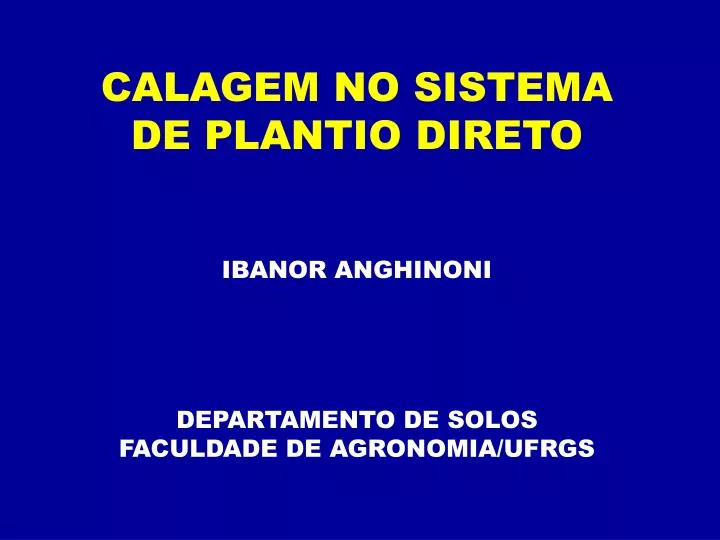 CALAGEM NO SISTEMA DE PLANTIO DIRETO

IBANOR ANGHINONI

DEPARTAMENTO DE SOLOS
FACULDADE DE AGRONOMIA/UFRGS